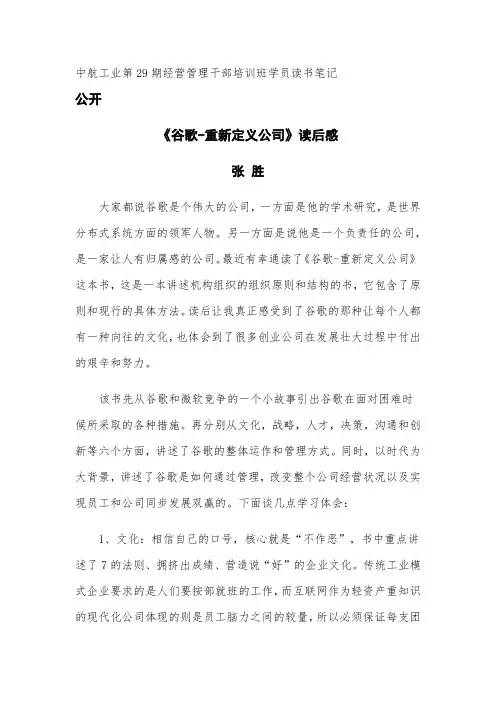 中航工业第29期经营管理干部培训班学员读书笔记

公开

《谷歌-重新定义公司》读后感

张 胜

大家都说谷歌是个伟大的公司，一方面是他的学术研究，是世界分布式系统方面的领军人物。另一方面是说他是一个负责任的公司，是一家让人有归属感的公司。最近有幸通读了《谷歌-重新定义公司》这本书，这是一本讲述机构组织的组织原则和结构的书，它包含了原则和现行的具体方法。读后让我真正感受到了谷歌的那种让每个人都有一种向往的文化，也体会到了很多创业公司在发展壮大过程中付出的艰辛和努力。

该书先从谷歌和微软竞争的一个小故事引出谷歌在面对困难时候所采取的各种措施。再分别从文化，战略，人才，决策，沟通和创新等六个方面，讲述了谷歌的整体运作和管理方式。同时，以时代为大背景，讲述了谷歌是如何通过管理，改变整个公司经营状况以及实现员工和公司同步发展双赢的。下面谈几点学习体会：

1、文化：相信自己的口号，核心就是“不作恶”，书中重点讲述了7的法则、拥挤出成绩、营造说“好”的企业文化。传统工业模式企业要求的是人们要按部就班的工作，而互联网作为轻资产重知识的现代化公司体现的则是员工脑力之间的较量，所以必须保证每支团